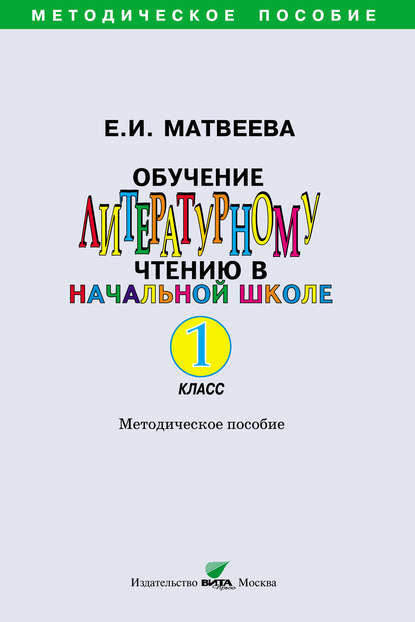 МЕТОДИЧЕСКОЕ ПОСОБИЕ

Е.И. МАТВЕЕВА

ОБУЧЕНИЕ ЛИТЕРАТУРНОМУ ЧТЕНИЮ В НАЧАЛЬНОЙ ШКОЛЕ

1

КЛАСС

Методическое пособие

Издательство ВИТА Пресс Москва